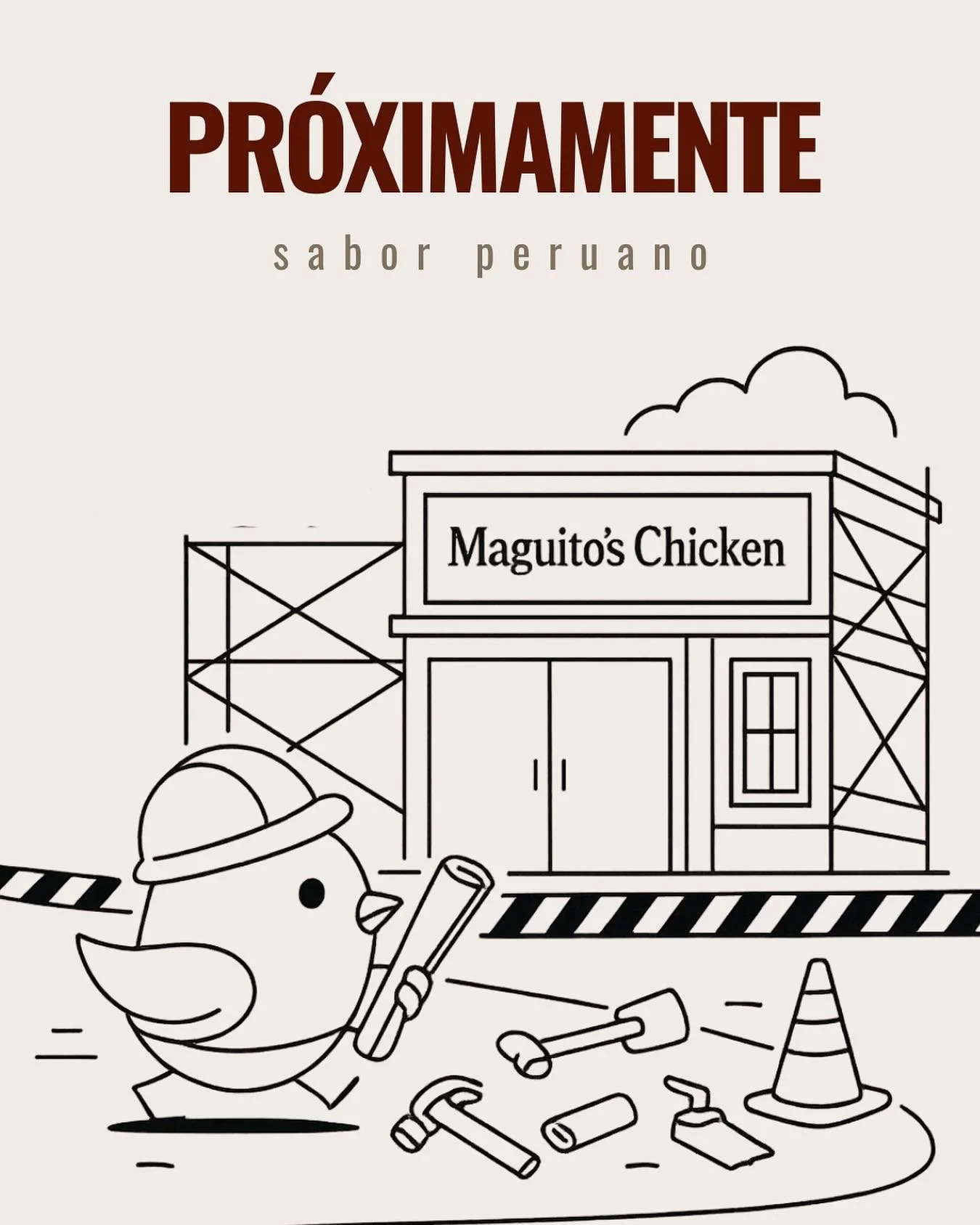 PRÓXIMAMENTE

sabor peruano

Maguito's Chicken